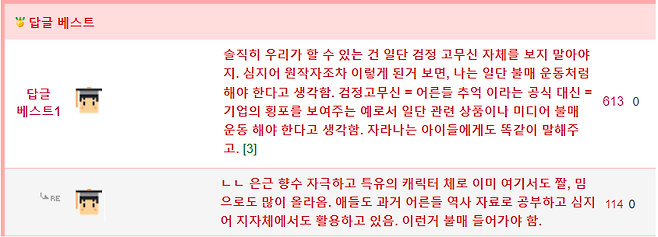 답글 베스트

답글 베스트1

솔직히 우리가 할 수 있는 건 일단 검정 고무신 자체를 보지 말아야지. 심지어 원작자조차 이렇게 된거 보면, 나는 일단 불매 운동처럼 해야 한다고 생각함. 검정고무신 = 어른들 추억 이라는 공식 대신 = 기업의 횡포를 보여주는 예로서 일단 관련 상품이나 미디어 불매 운동 해야 한다고 생각함. 자라나는 아이들에게도 똑같이 말해주고. [3]

613 0

RE

ㄴㄴ 은근 향수 자극하고 특유의 캐릭터 체로 이미 여기서도 짤, 밈으로도 많이 올라옴. 애들도 과거 어른들 역사 자료로 공부하고 심지어 지자체에서도 활용하고 있음. 이런거 불매 들어가야 함.

114 0